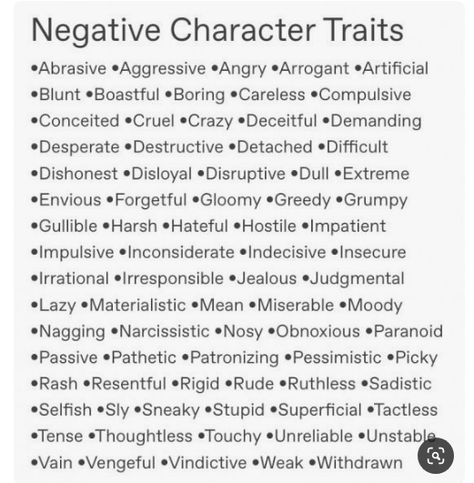 Negative Character Traits

•Abrasive •Aggressive •Angry •Arrogant •Artificial •Blunt •Boastful •Boring •Careless •Compulsive •Conceited •Cruel •Crazy •Deceitful •Demanding •Desperate •Destructive •Detached •Difficult •Dishonest •Disloyal •Disruptive •Dull •Extreme •Envious •Forgetful •Gloomy •Greedy •Grumpy •Gullible •Harsh •Hateful •Hostile •Impatient •Impulsive •Inconsiderate •Indecisive •Insecure •Irrational •Irresponsible •Jealous •Judgmental •Lazy •Materialistic •Mean •Miserable •Moody •Nagging •Narcissistic •Nosy •Obnoxious •Paranoid •Passive •Pathetic •Patronizing •Pessimistic •Picky •Rash •Resentful •Rigid •Rude •Ruthless •Sadistic •Selfish •Sly •Sneaky •Stupid •Superficial •Tactless •Tense •Thoughtless •Touchy •Unreliable •Unstable •Vain •Vengeful •Vindictive •Weak •Withdrawn